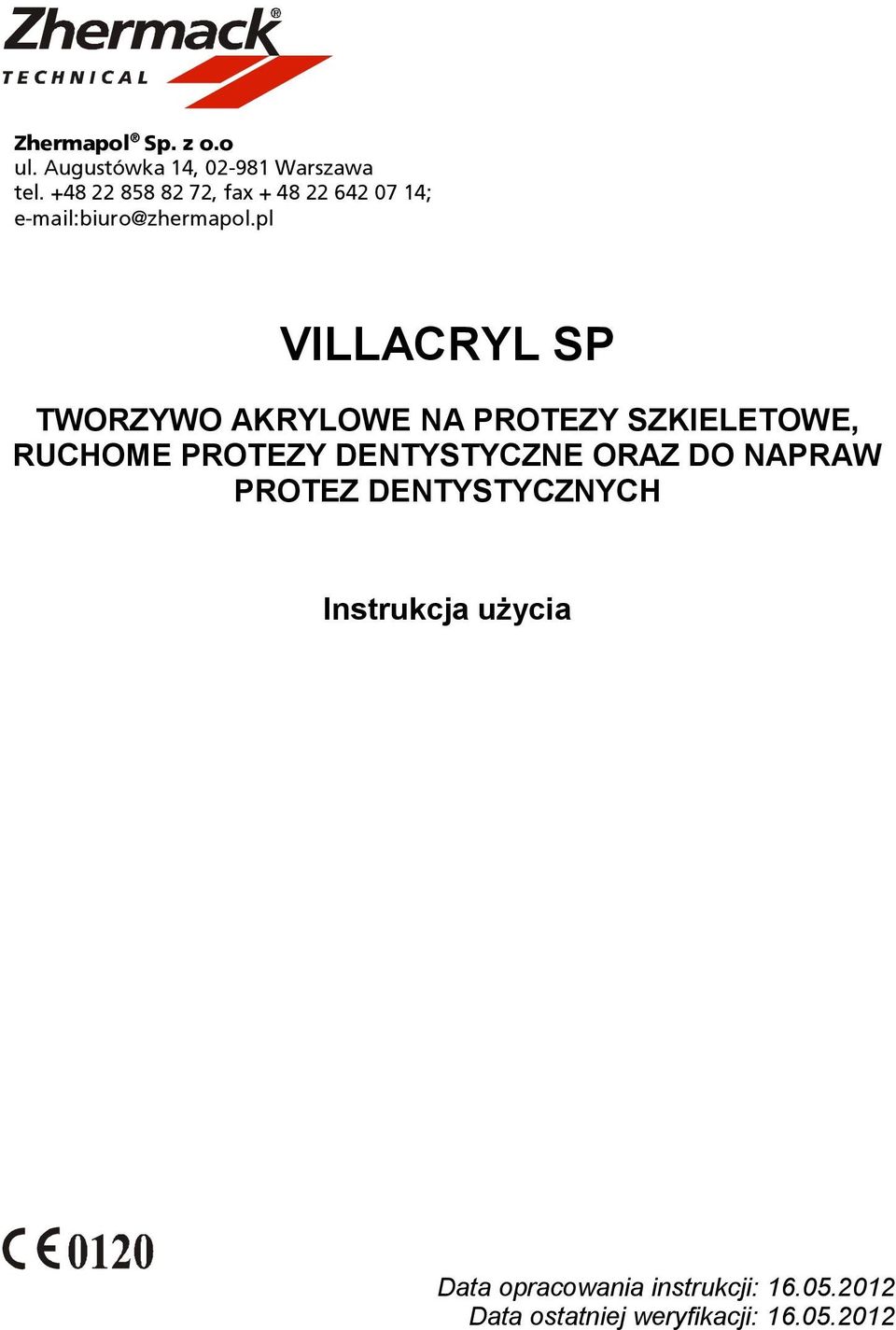 Zhermack®
TECHNICAL

Zhermapol® Sp. z o.o
ul. Augustówka 14, 02-981 Warszawa
tel. +48 22 858 82 72, fax + 48 22 642 07 14;
e-mail:biuro@zhermapol.pl

VILLACRYL SP

TWORZYWO AKRYLOWE NA PROTEZY SZKIELETOWE, RUCHOME PROTEZY DENTYSTYCZNE ORAZ DO NAPRAW PROTEZ DENTYSTYCZNYCH

Instrukcja użycia

CE 0120

Data opracowania instrukcji: 16.05.2012
Data ostatniej weryfikacji: 16.05.2012